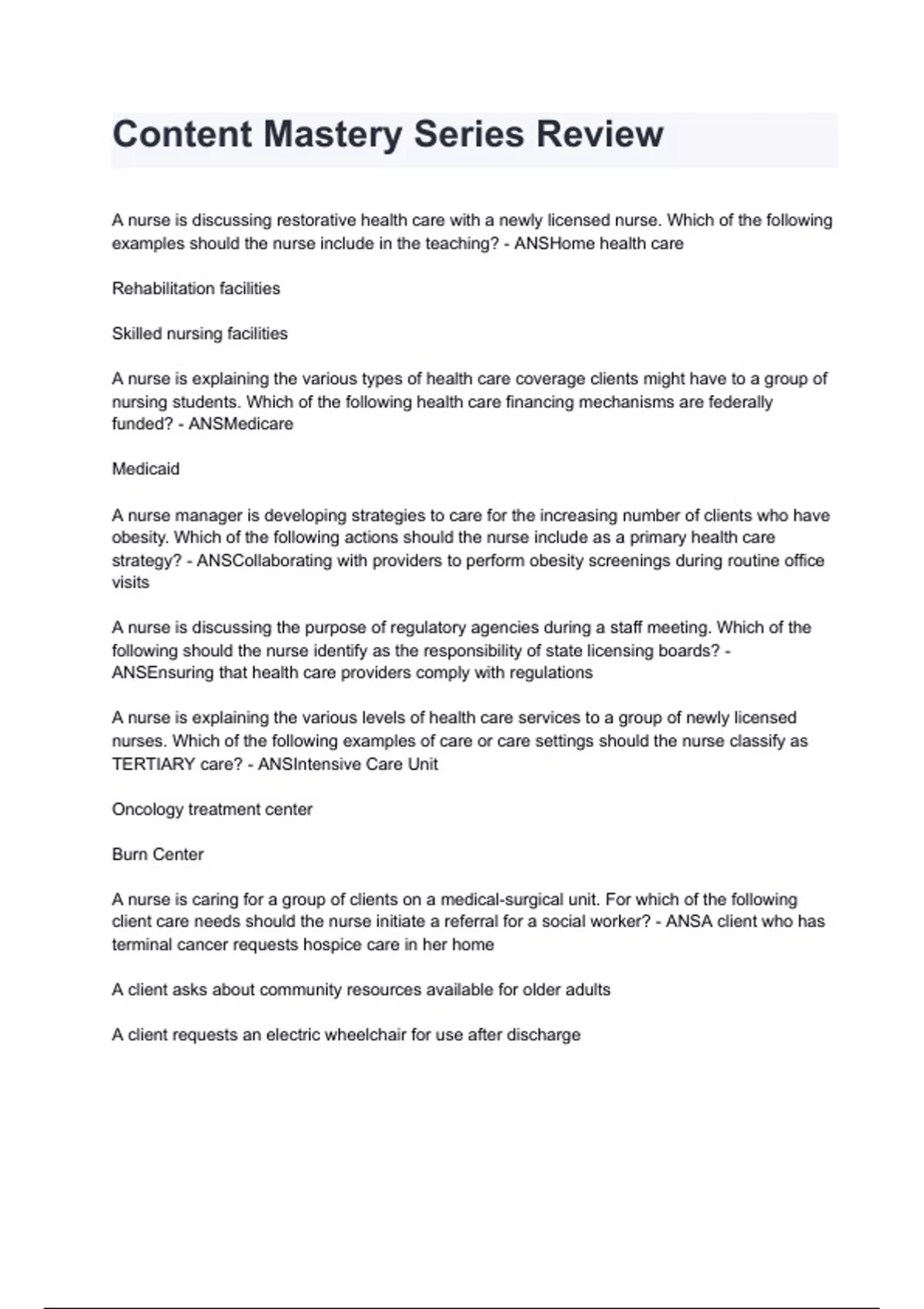 Content Mastery Series Review

A nurse is discussing restorative health care with a newly licensed nurse. Which of the following examples should the nurse include in the teaching? - ANSHome health care

Rehabilitation facilities

Skilled nursing facilities

A nurse is explaining the various types of health care coverage clients might have to a group of nursing students. Which of the following health care financing mechanisms are federally funded? - ANSMedicare

Medicaid

A nurse manager is developing strategies to care for the increasing number of clients who have obesity. Which of the following actions should the nurse include as a primary health care strategy? - ANSCollaborating with providers to perform obesity screenings during routine office visits

A nurse is discussing the purpose of regulatory agencies during a staff meeting. Which of the following should the nurse identify as the responsibility of state licensing boards? - ANSEnsuring that health care providers comply with regulations

A nurse is explaining the various levels of health care services to a group of newly licensed nurses. Which of the following examples of care or care settings should the nurse classify as TERTIARY care? - ANSIntensive Care Unit

Oncology treatment center

Burn Center

A nurse is caring for a group of clients on a medical-surgical unit. For which of the following client care needs should the nurse initiate a referral for a social worker? - ANSA client who has terminal cancer requests hospice care in her home

A client asks about community resources available for older adults

A client requests an electric wheelchair for use after discharge